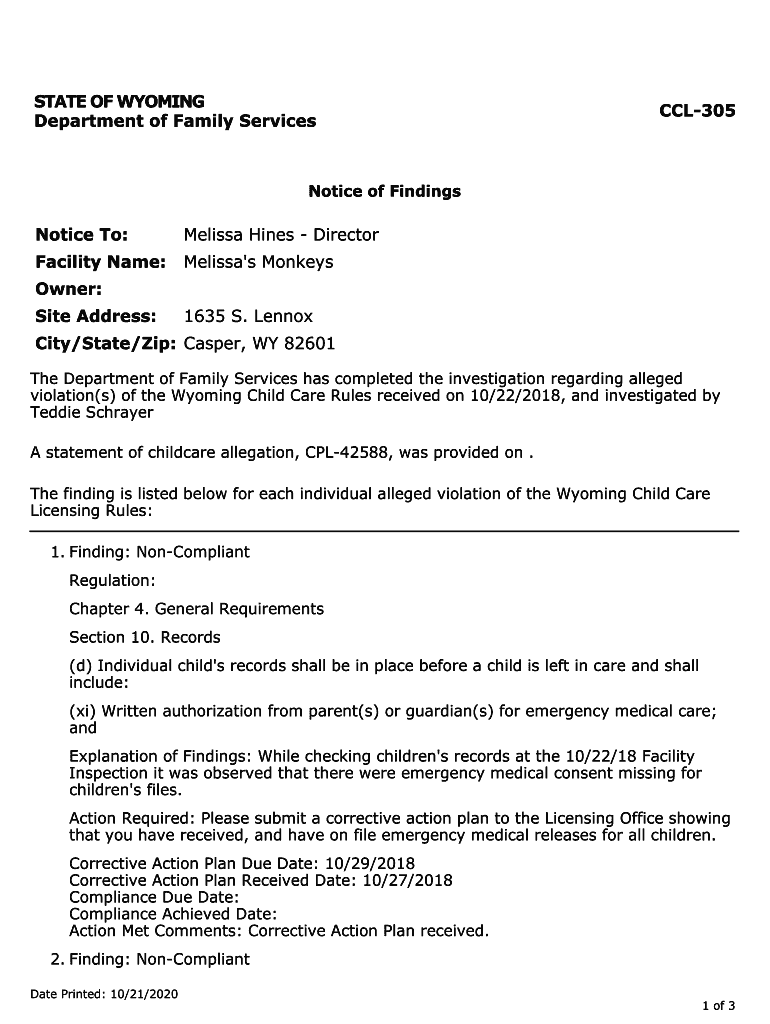 STATE OF WYOMING
Department of Family Services

CCL-305

Notice of Findings

Notice To: Melissa Hines - Director
Facility Name: Melissa's Monkeys
Owner:
Site Address: 1635 S. Lennox
City/State/Zip: Casper, WY 82601

The Department of Family Services has completed the investigation regarding alleged violation(s) of the Wyoming Child Care Rules received on 10/22/2018, and investigated by Teddie Schrayer

A statement of childcare allegation, CPL-42588, was provided on .

The finding is listed below for each individual alleged violation of the Wyoming Child Care Licensing Rules:

1. Finding: Non-Compliant

Regulation:

Chapter 4. General Requirements

Section 10. Records

(d) Individual child's records shall be in place before a child is left in care and shall include:

(xi) Written authorization from parent(s) or guardian(s) for emergency medical care; and

Explanation of Findings: While checking children's records at the 10/22/18 Facility Inspection it was observed that there were emergency medical consent missing for children's files.

Action Required: Please submit a corrective action plan to the Licensing Office showing that you have received, and have on file emergency medical releases for all children.

Corrective Action Plan Due Date: 10/29/2018
Corrective Action Plan Received Date: 10/27/2018
Compliance Due Date:
Compliance Achieved Date:
Action Met Comments: Corrective Action Plan received.

2. Finding: Non-Compliant

Date Printed: 10/21/2020

1 of 3